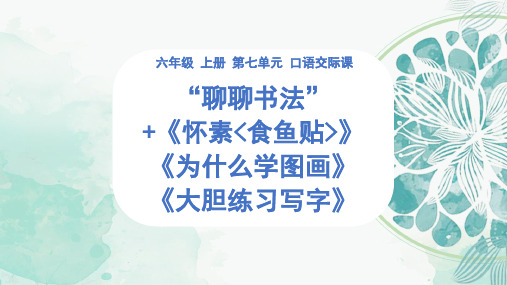 六年级 上册 第七单元 口语交际课

“聊聊书法”
+《怀素<食鱼贴>》
《为什么学图画》
《大胆练习写字》